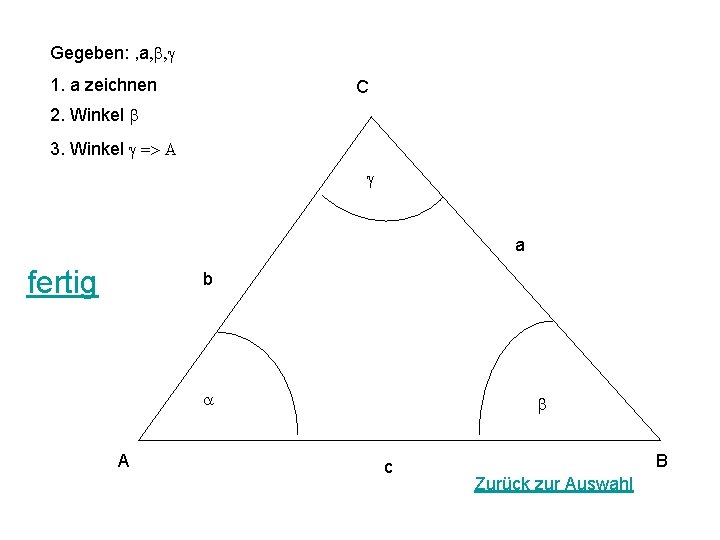 Gegeben: ,a,$\beta$,$\gamma$

1. a zeichnen

2. Winkel $\beta$

3. Winkel $\gamma$ => A

fertig

C

$\gamma$

a

b

$\alpha$

$\beta$

A

c

B

Zurück zur Auswahl